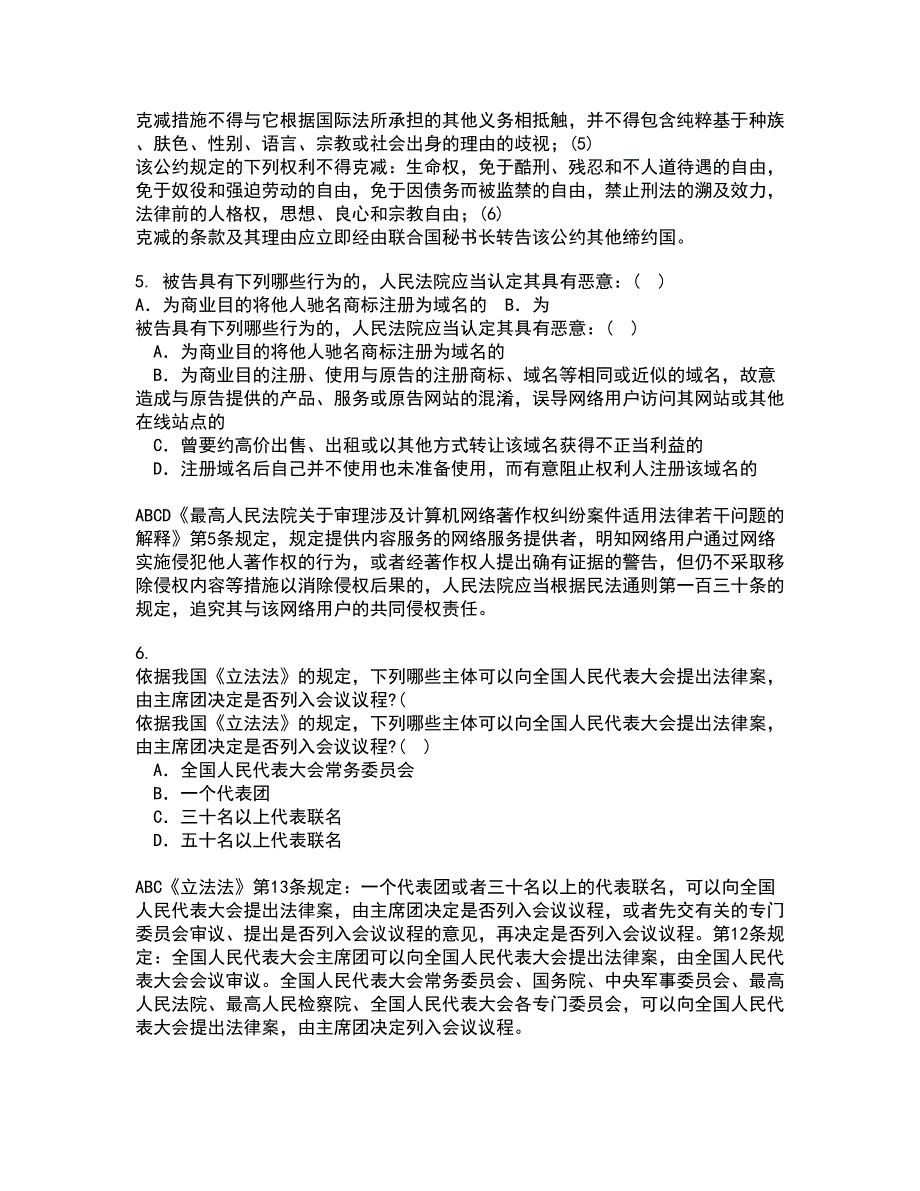 克减措施不得与它根据国际法所承担的其他义务相抵触，并不得包含纯粹基于种族、肤色、性别、语言、宗教或社会出身的理由的歧视；(5)
该公约规定的下列权利不得克减：生命权，免于酷刑、残忍和不人道待遇的自由，免于奴役和强迫劳动的自由，免于因债务而被监禁的自由，禁止刑法的溯及效力，法律前的人格权，思想、良心和宗教自由；(6)
克减的条款及其理由应立即经由联合国秘书长转告该公约其他缔约国。

5. 被告具有下列哪些行为的，人民法院应当认定其具有恶意：（ ）
A．为商业目的将他人驰名商标注册为域名的　B．为
被告具有下列哪些行为的，人民法院应当认定其具有恶意：（ ）
A．为商业目的将他人驰名商标注册为域名的
B．为商业目的注册、使用与原告的注册商标、域名等相同或近似的域名，故意造成与原告提供的产品、服务或原告网站的混淆，误导网络用户访问其网站或其他在线站点的
C．曾要约高价出售、出租或以其他方式转让该域名获得不正当利益的
D．注册域名后自己并不使用也未准备使用，而有意阻止权利人注册该域名的

ABCD《最高人民法院关于审理涉及计算机网络著作权纠纷案件适用法律若干问题的解释》第5条规定，规定提供内容服务的网络服务提供者，明知网络用户通过网络实施侵犯他人著作权的行为，或者经著作权人提出确有证据的警告，但仍不采取移除侵权内容等措施以消除侵权后果的，人民法院应当根据民法通则第一百三十条的规定，追究其与该网络用户的共同侵权责任。

6.
依据我国《立法法》的规定，下列哪些主体可以向全国人民代表大会提出法律案，由主席团决定是否列入会议议程?（
依据我国《立法法》的规定，下列哪些主体可以向全国人民代表大会提出法律案，由主席团决定是否列入会议议程?（ ）
A．全国人民代表大会常务委员会
B．一个代表团
C．三十名以上代表联名
D．五十名以上代表联名

ABC《立法法》第13条规定：一个代表团或者三十名以上的代表联名，可以向全国人民代表大会提出法律案，由主席团决定是否列入会议议程，或者先交有关的专门委员会审议、提出是否列入会议议程的意见，再决定是否列入会议议程。第12条规定：全国人民代表大会主席团可以向全国人民代表大会提出法律案，由全国人民代表大会会议审议。全国人民代表大会常务委员会、国务院、中央军事委员会、最高人民法院、最高人民检察院、全国人民代表大会各专门委员会，可以向全国人民代表大会提出法律案，由主席团决定列入会议议程。